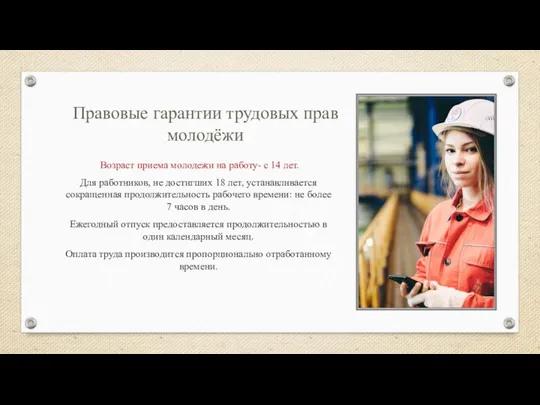 Правовые гарантии трудовых прав молодёжи

Возраст приема молодежи на работу- с 14 лет.

Для работников, не достигших 18 лет, устанавливается сокращенная продолжительность рабочего времени: не более 7 часов в день.

Ежегодный отпуск предоставляется продолжительностью в один календарный месяц.

Оплата труда производится пропорционально отработанному времени.